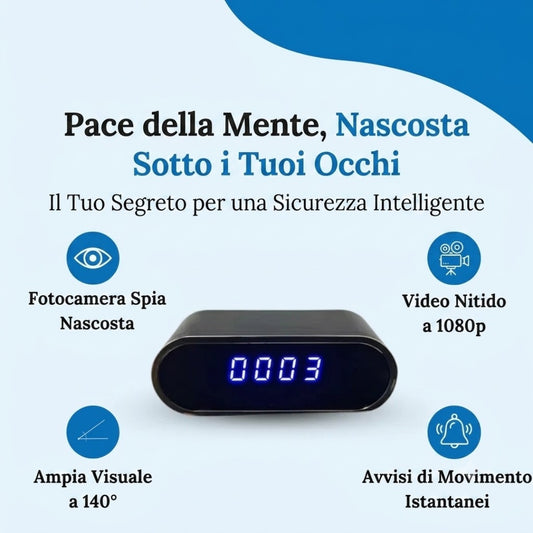 Pace della Mente, Nascosta Sotto i Tuoi Occhi

Il Tuo Segreto per una Sicurezza Intelligente

Fotocamera Spia
Nascosta

Video Nitido
a 1080p

0003

Ampia Visuale
a 140°

Avvisi di Movimento
Istantanei